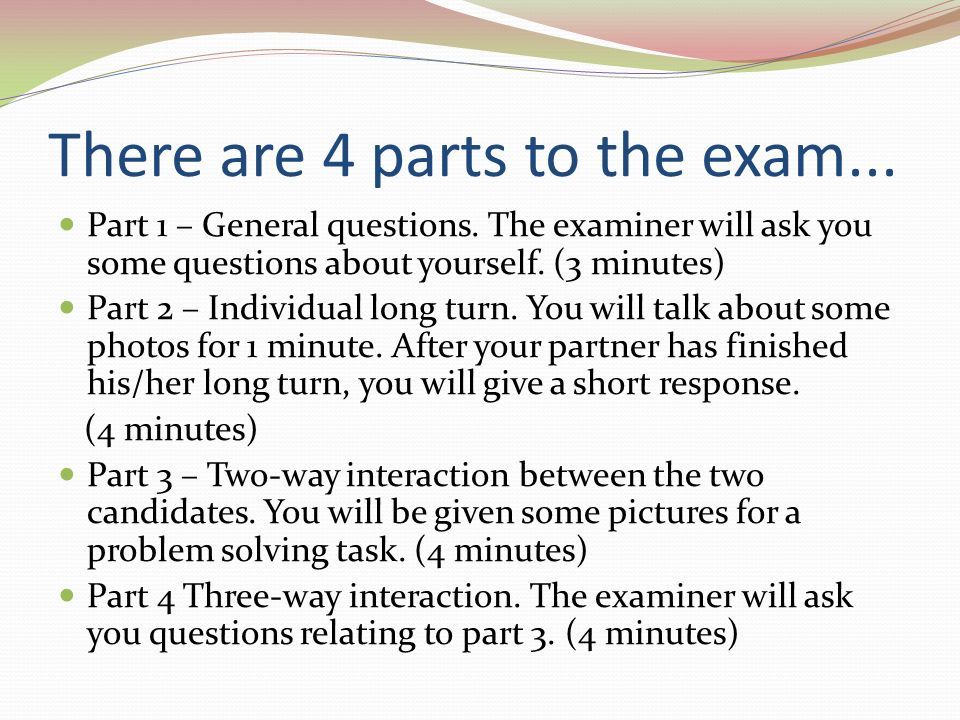 There are 4 parts to the exam...

Part 1 – General questions. The examiner will ask you some questions about yourself. (3 minutes)

Part 2 – Individual long turn. You will talk about some photos for 1 minute. After your partner has finished his/her long turn, you will give a short response.
(4 minutes)

Part 3 – Two-way interaction between the two candidates. You will be given some pictures for a problem solving task. (4 minutes)

Part 4 Three-way interaction. The examiner will ask you questions relating to part 3. (4 minutes)